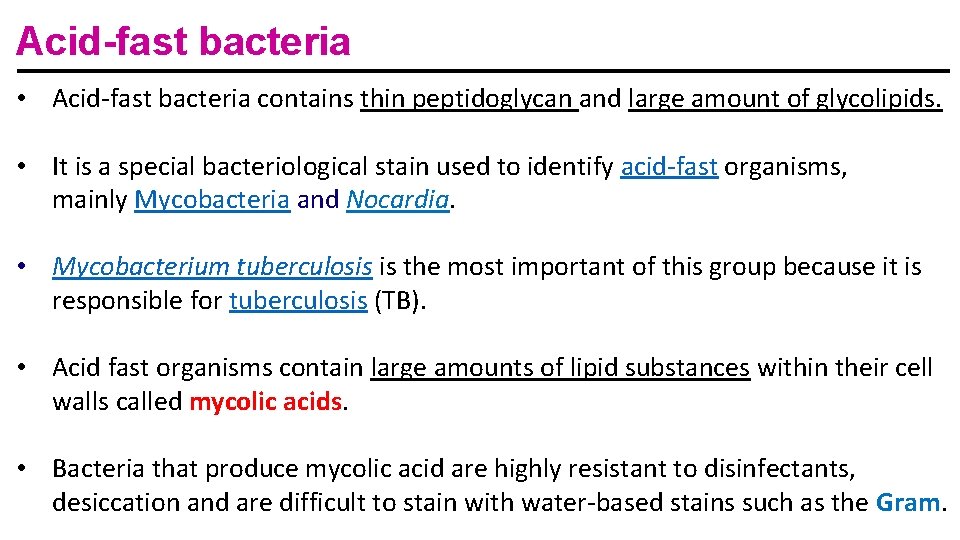 Acid-fast bacteria

• Acid-fast bacteria contains thin peptidoglycan and large amount of glycolipids.

• It is a special bacteriological stain used to identify acid-fast organisms, mainly Mycobacteria and Nocardia.

• Mycobacterium tuberculosis is the most important of this group because it is responsible for tuberculosis (TB).

• Acid fast organisms contain large amounts of lipid substances within their cell walls called mycolic acids.

• Bacteria that produce mycolic acid are highly resistant to disinfectants, desiccation and are difficult to stain with water-based stains such as the Gram.